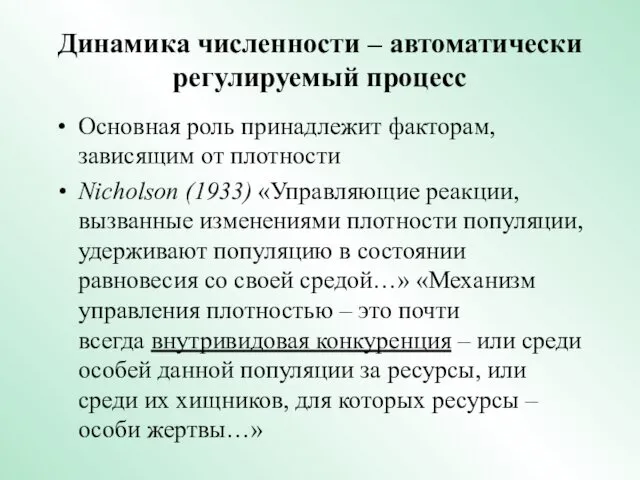 Динамика численности – автоматически регулируемый процесс

• Основная роль принадлежит факторам, зависящим от плотности

• Nicholson (1933) «Управляющие реакции, вызванные изменениями плотности популяции, удерживают популяцию в состоянии равновесия со своей средой…» «Механизм управления плотностью – это почти всегда внутривидовая конкуренция – или среди особей данной популяции за ресурсы, или среди их хищников, для которых ресурсы – особи жертвы…»